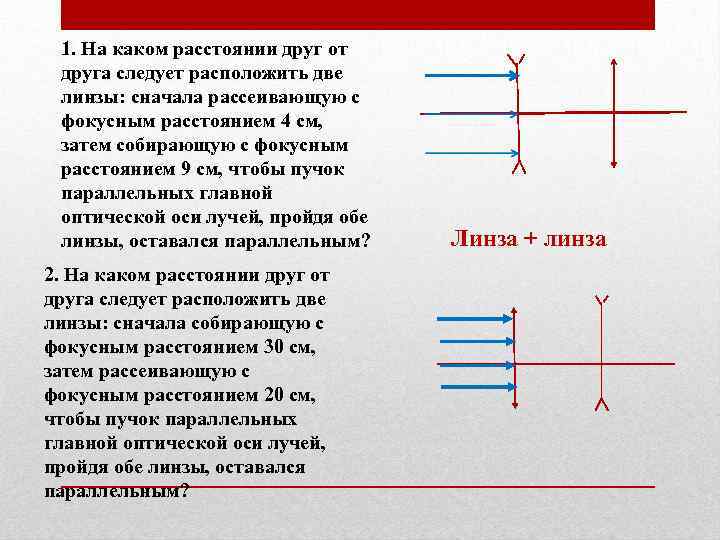 1. На каком расстоянии друг от друга следует расположить две линзы: сначала рассеивающую с фокусным расстоянием 4 см, затем собирающую с фокусным расстоянием 9 см, чтобы пучок параллельных главной оптической оси лучей, пройдя обе линзы, оставался параллельным?

Линза + линза

2. На каком расстоянии друг от друга следует расположить две линзы: сначала собирающую с фокусным расстоянием 30 см, затем рассеивающую с фокусным расстоянием 20 см, чтобы пучок параллельных главной оптической оси лучей, пройдя обе линзы, оставался параллельным?